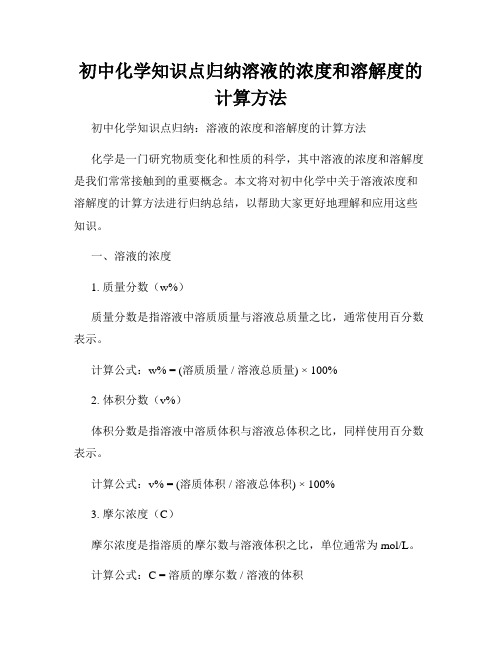 初中化学知识点归纳溶液的浓度和溶解度的计算方法

初中化学知识点归纳：溶液的浓度和溶解度的计算方法

化学是一门研究物质变化和性质的科学，其中溶液的浓度和溶解度是我们常常接触到的重要概念。本文将对初中化学中关于溶液浓度和溶解度的计算方法进行归纳总结，以帮助大家更好地理解和应用这些知识。

一、溶液的浓度

1. 质量分数（w%）

质量分数是指溶液中溶质质量与溶液总质量之比，通常使用百分数表示。

计算公式：w% = (溶质质量 / 溶液总质量) × 100%

2. 体积分数（v%）

体积分数是指溶液中溶质体积与溶液总体积之比，同样使用百分数表示。

计算公式：v% = (溶质体积 / 溶液总体积) × 100%

3. 摩尔浓度（C）

摩尔浓度是指溶质的摩尔数与溶液体积之比，单位通常为 mol/L。

计算公式：C = 溶质的摩尔数 / 溶液的体积